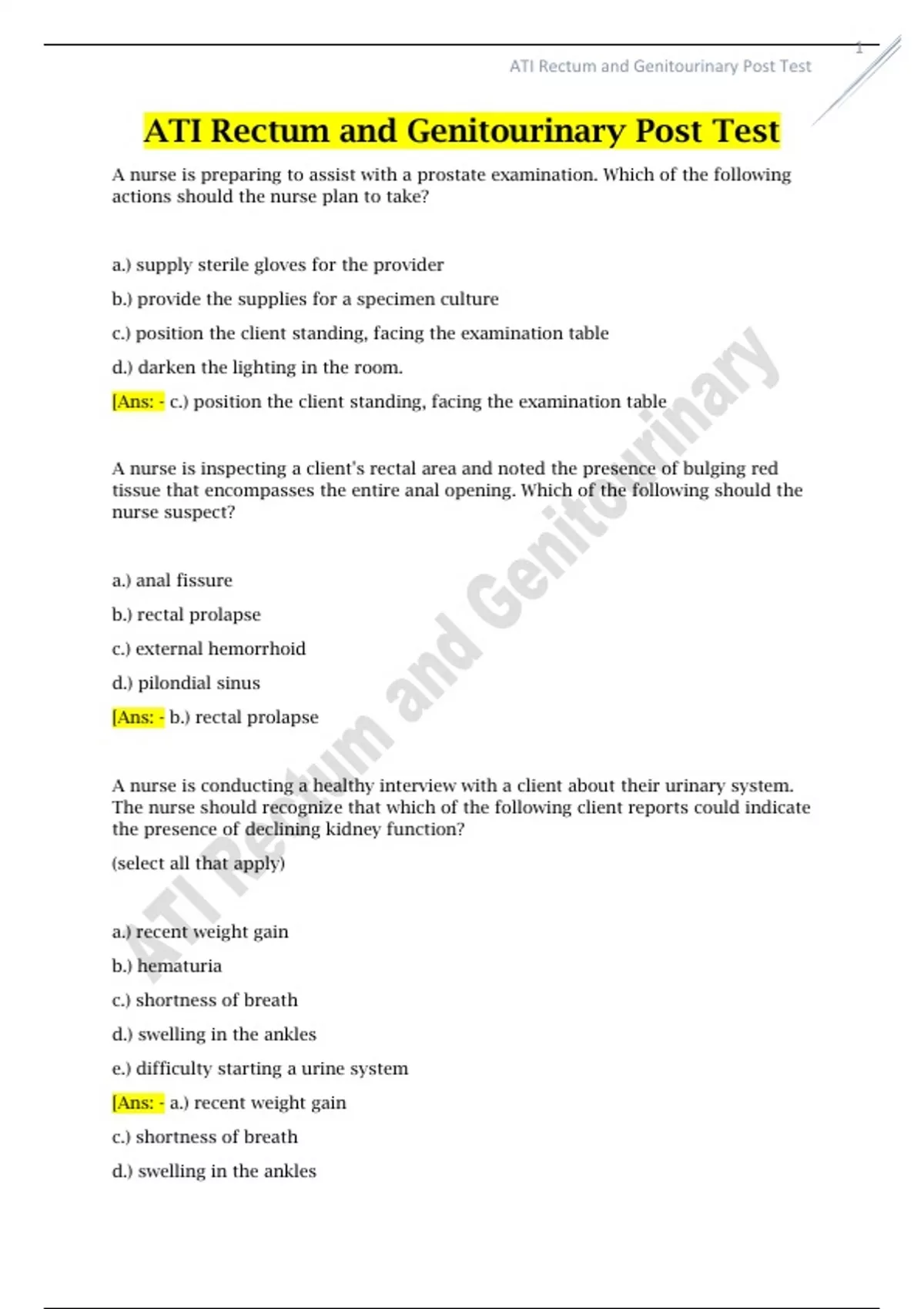 1

ATI Rectum and Genitourinary Post Test

ATI Rectum and Genitourinary Post Test

A nurse is preparing to assist with a prostate examination. Which of the following actions should the nurse plan to take?

a.) supply sterile gloves for the provider

b.) provide the supplies for a specimen culture

c.) position the client standing, facing the examination table

d.) darken the lighting in the room.

[Ans: - c.) position the client standing, facing the examination table

A nurse is inspecting a client's rectal area and noted the presence of bulging red tissue that encompasses the entire anal opening. Which of the following should the nurse suspect?

a.) anal fissure

b.) rectal prolapse

c.) external hemorrhoid

d.) pilondial sinus

[Ans: - b.) rectal prolapse

A nurse is conducting a healthy interview with a client about their urinary system. The nurse should recognize that which of the following client reports could indicate the presence of declining kidney function?

(select all that apply)

a.) recent weight gain

b.) hematuria

c.) shortness of breath

d.) swelling in the ankles

e.) difficulty starting a urine system

[Ans: - a.) recent weight gain

c.) shortness of breath

d.) swelling in the ankles

ATI Rectum and Genitourinary